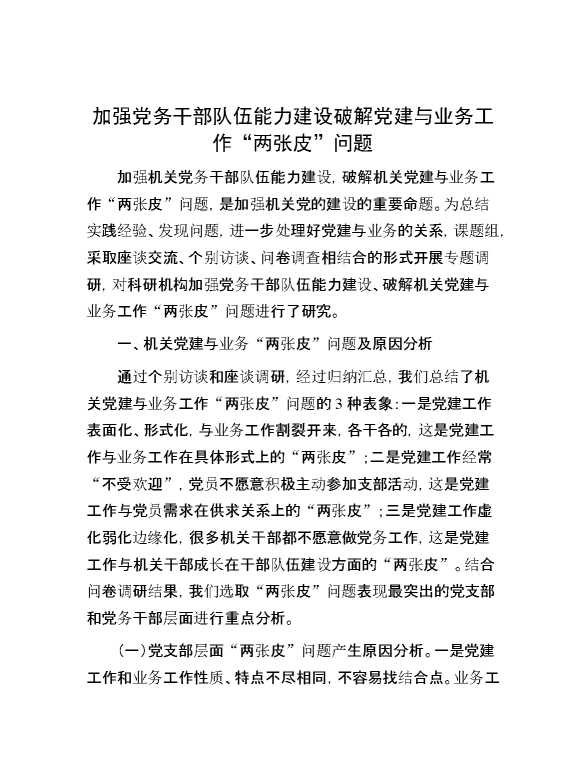 加强党务干部队伍能力建设破解党建与业务工作“两张皮”问题

加强机关党务干部队伍能力建设，破解机关党建与业务工作“两张皮”问题，是加强机关党的建设的重要命题。为总结实践经验、发现问题，进一步处理好党建与业务的关系，课题组，采取座谈交流、个别访谈、问卷调查相结合的形式开展专题调研，对科研机构加强党务干部队伍能力建设、破解机关党建与业务工作“两张皮”问题进行了研究。

一、机关党建与业务“两张皮”问题及原因分析

通过个别访谈和座谈调研，经过归纳汇总，我们总结了机关党建与业务工作“两张皮”问题的3种表象：一是党建工作表面化、形式化，与业务工作割裂开来，各干各的，这是党建工作与业务工作在具体形式上的“两张皮”；二是党建工作经常“不受欢迎”，党员不愿意积极主动参加支部活动，这是党建工作与党员需求在供求关系上的“两张皮”；三是党建工作虚化弱化边缘化，很多机关干部都不愿意做党务工作，这是党建工作与机关干部成长在干部队伍建设方面的“两张皮”。结合问卷调研结果，我们选取“两张皮”问题表现最突出的党支部和党务干部层面进行重点分析。

（一）党支部层面“两张皮”问题产生原因分析。一是党建工作和业务工作性质、特点不尽相同，不容易找结合点。业务工